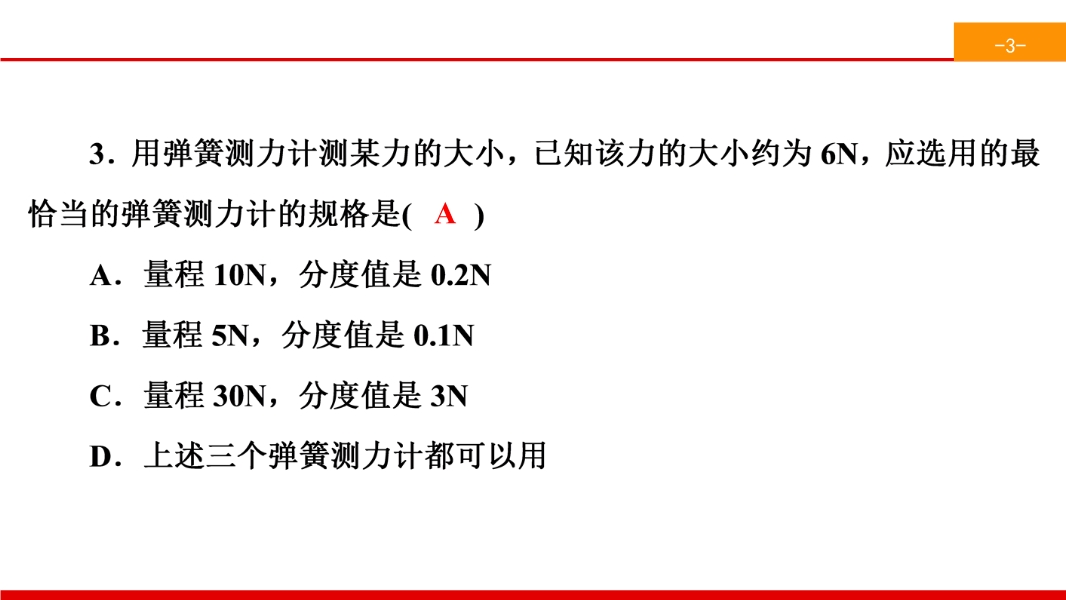 -3-

3．用弹簧测力计测某力的大小，已知该力的大小约为6N，应选用的最恰当的弹簧测力计的规格是( A )

A．量程10N，分度值是0.2N

B．量程5N，分度值是0.1N

C．量程30N，分度值是3N

D．上述三个弹簧测力计都可以用